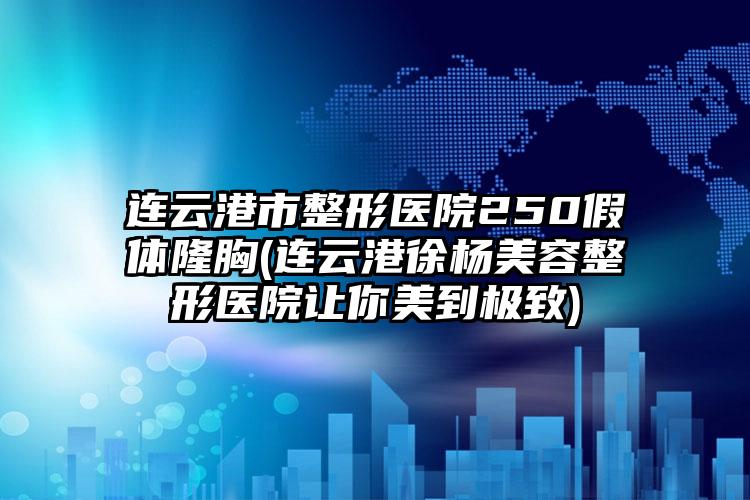 连云港市整形医院250假体隆胸(连云港徐杨美容整形医院让你美到极致)